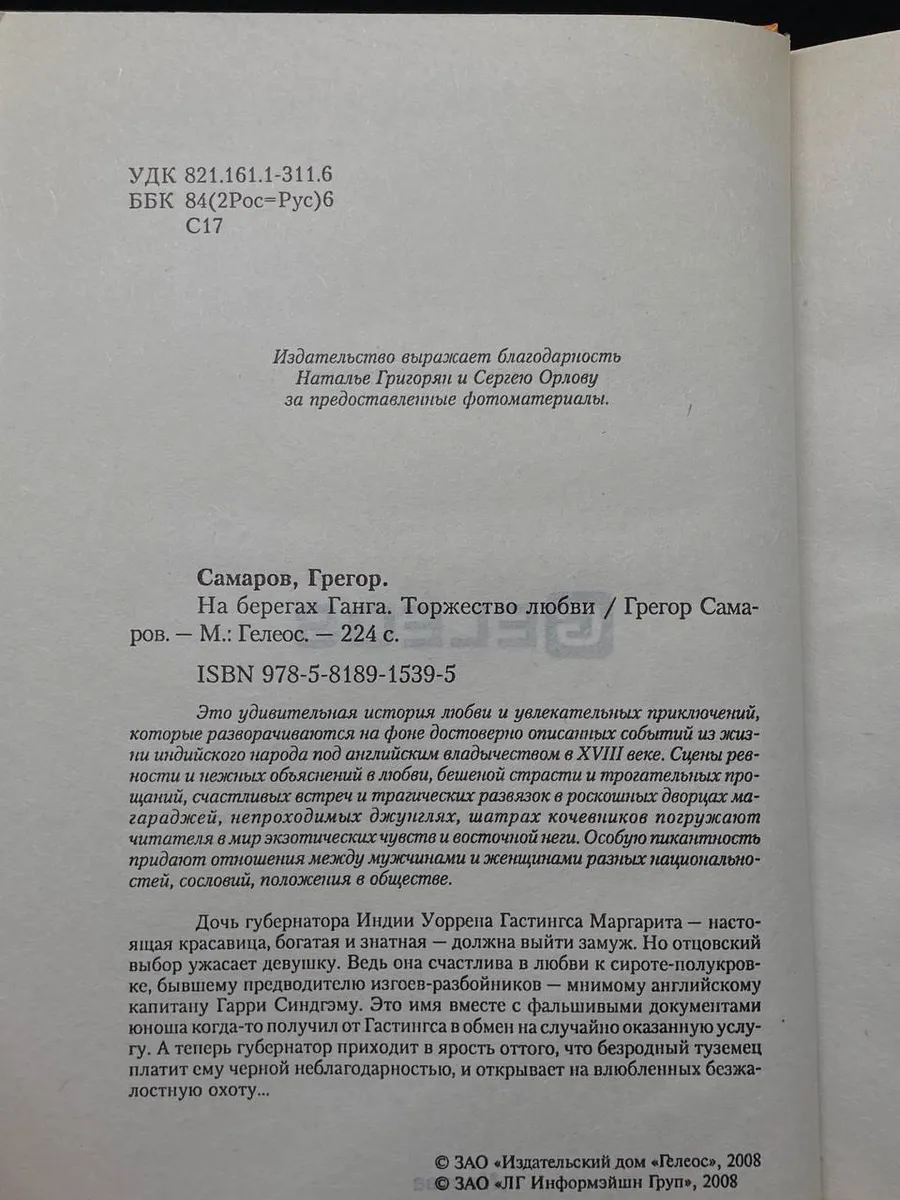 УДК 821.161.1-311.6
ББК 84(2Рос=Рус)6
С17

Издательство выражает благодарность Наталье Григорян и Сергею Орлову за предоставленные фотоматериалы.

Самаров, Грегор.
На берегах Ганга. Торжество любви / Грегор Самаров. — М.: Гелеос. — 224 с.
ISBN 978-5-8189-1539-5

Это удивительная история любви и увлекательных приключений, которые разворачиваются на фоне достоверно описанных событий из жизни индийского народа под английским владычеством в XVIII веке. Сцены ревности и нежных объяснений в любви, бешеной страсти и трогательных прощаний, счастливых встреч и трагических развязок в роскошных дворцах магараджей, непроходимых джунглях, шатрах кочевников погружают читателя в мир экзотических чувств и восточной неги. Особую пикантность придают отношения между мужчинами и женщинами разных национальностей, сословий, положения в обществе.

Дочь губернатора Индии Уоррена Гастингса Маргарита — настоящая красавица, богатая и знатная — должна выйти замуж. Но отцовский выбор ужасает девушку. Ведь она счастлива в любви к сироте-полукровке, бывшему предводителю изгоев-разбойников — мнимому английскому капитану Гарри Синдгэму. Это имя вместе с фальшивыми документами юноша когда-то получил от Гастингса в обмен на случайно оказанную услугу. А теперь губернатор приходит в ярость оттого, что безродный туземец платит ему черной неблагодарностью, и открывает на влюбленных безжалостную охоту...

© ЗАО «Издательский дом «Гелеос», 2008
© ЗАО «ЛГ Информэйшн Груп», 2008